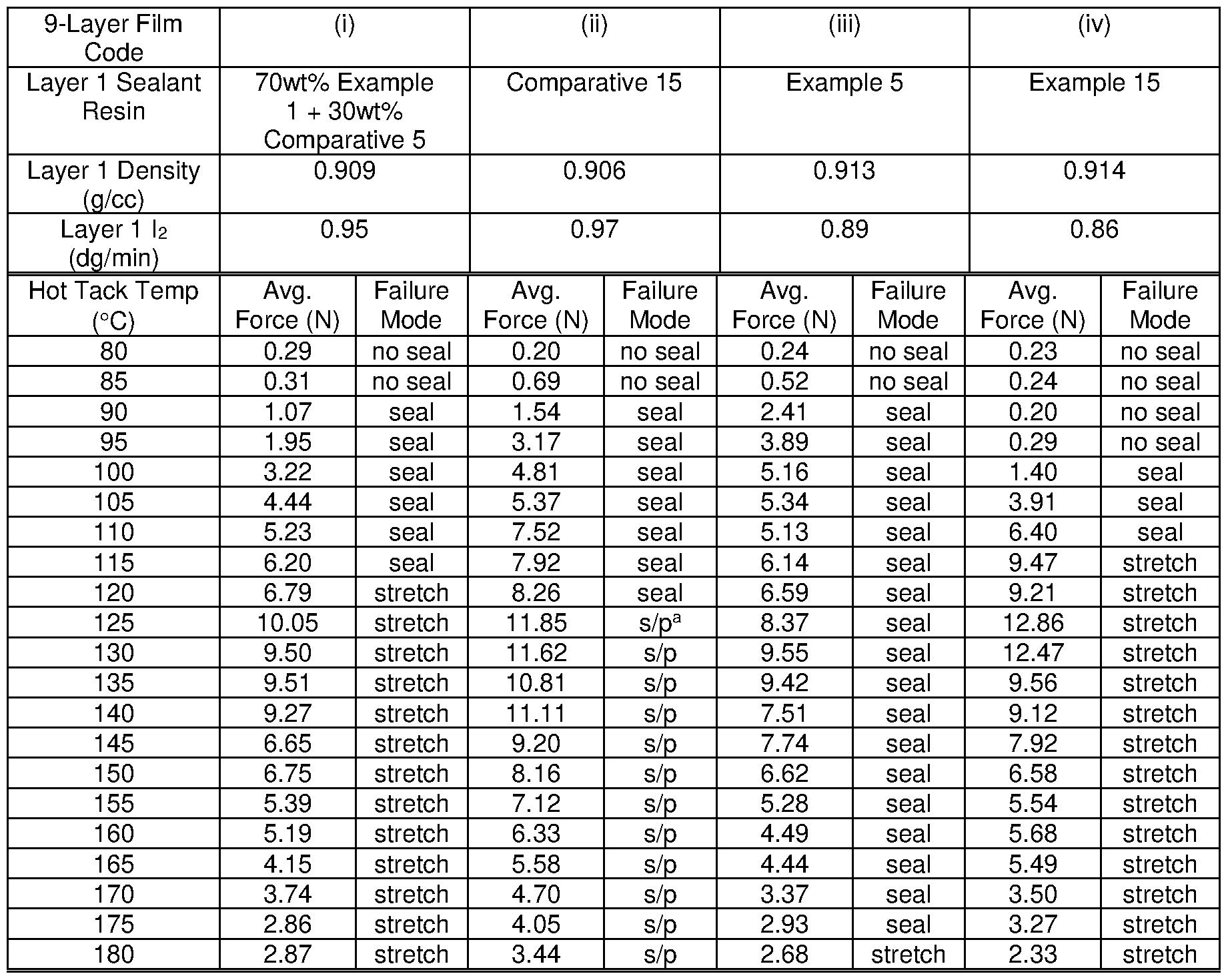 | 9-Layer Film Code | (i) | | (ii) | | (iii) | | (iv) | |
|---|---|---|---|---|---|---|---|---|
| Layer 1 Sealant Resin | 70wt% Example 1 + 30wt% Comparative 5 | | Comparative 15 | | Example 5 | | Example 15 | |
| Layer 1 Density (g/cc) | 0.909 | | 0.906 | | 0.913 | | 0.914 | |
| Layer 1 $I_2$ (dg/min) | 0.95 | | 0.97 | | 0.89 | | 0.86 | |
| Hot Tack Temp (°C) | Avg. Force (N) | Failure Mode | Avg. Force (N) | Failure Mode | Avg. Force (N) | Failure Mode | Avg. Force (N) | Failure Mode |
| 80 | 0.29 | no seal | 0.20 | no seal | 0.24 | no seal | 0.23 | no seal |
| 85 | 0.31 | no seal | 0.69 | no seal | 0.52 | no seal | 0.24 | no seal |
| 90 | 1.07 | seal | 1.54 | seal | 2.41 | seal | 0.20 | no seal |
| 95 | 1.95 | seal | 3.17 | seal | 3.89 | seal | 0.29 | no seal |
| 100 | 3.22 | seal | 4.81 | seal | 5.16 | seal | 1.40 | seal |
| 105 | 4.44 | seal | 5.37 | seal | 5.34 | seal | 3.91 | seal |
| 110 | 5.23 | seal | 7.52 | seal | 5.13 | seal | 6.40 | seal |
| 115 | 6.20 | seal | 7.92 | seal | 6.14 | seal | 9.47 | stretch |
| 120 | 6.79 | stretch | 8.26 | seal | 6.59 | seal | 9.21 | stretch |
| 125 | 10.05 | stretch | 11.85 | s/p$^a$ | 8.37 | seal | 12.86 | stretch |
| 130 | 9.50 | stretch | 11.62 | s/p | 9.55 | seal | 12.47 | stretch |
| 135 | 9.51 | stretch | 10.81 | s/p | 9.42 | seal | 9.56 | stretch |
| 140 | 9.27 | stretch | 11.11 | s/p | 7.51 | seal | 9.12 | stretch |
| 145 | 6.65 | stretch | 9.20 | s/p | 7.74 | seal | 7.92 | stretch |
| 150 | 6.75 | stretch | 8.16 | s/p | 6.62 | seal | 6.58 | stretch |
| 155 | 5.39 | stretch | 7.12 | s/p | 5.28 | seal | 5.54 | stretch |
| 160 | 5.19 | stretch | 6.33 | s/p | 4.49 | seal | 5.68 | stretch |
| 165 | 4.15 | stretch | 5.58 | s/p | 4.44 | seal | 5.49 | stretch |
| 170 | 3.74 | stretch | 4.70 | s/p | 3.37 | seal | 3.50 | stretch |
| 175 | 2.86 | stretch | 4.05 | s/p | 2.93 | seal | 3.27 | stretch |
| 180 | 2.87 | stretch | 3.44 | s/p | 2.68 | stretch | 2.33 | stretch |